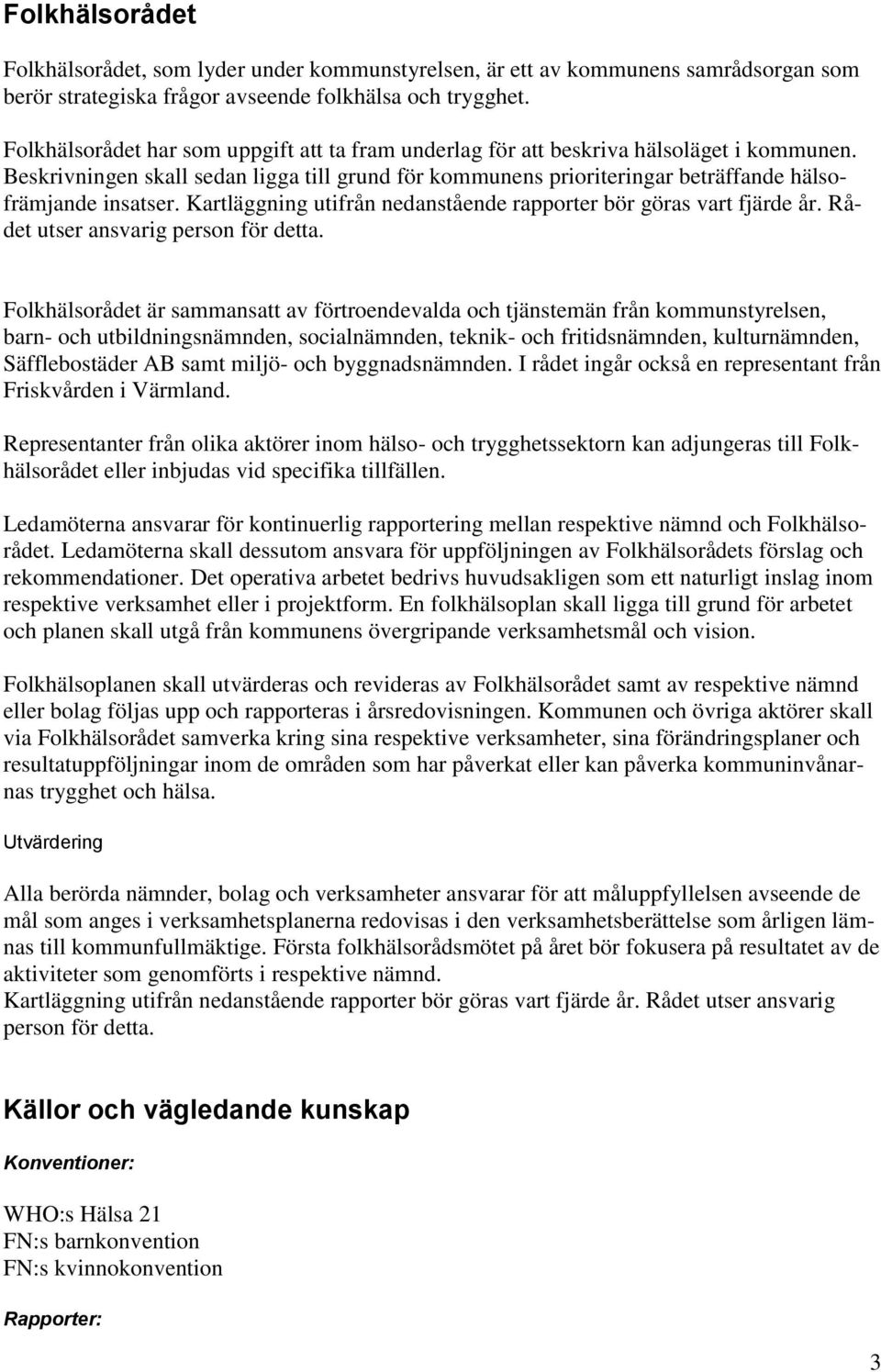 Folkhälsorådet

Folkhälsorådet, som lyder under kommunstyrelsen, är ett av kommunens samrådsorgan som berör strategiska frågor avseende folkhälsa och trygghet.

Folkhälsorådet har som uppgift att ta fram underlag för att beskriva hälsoläget i kommunen. Beskrivningen skall sedan ligga till grund för kommunens prioriteringar beträffande hälsofrämjande insatser. Kartläggning utifrån nedanstående rapporter bör göras vart fjärde år. Rådet utser ansvarig person för detta.

Folkhälsorådet är sammansatt av förtroendevalda och tjänstemän från kommunstyrelsen, barn- och utbildningsnämnden, socialnämnden, teknik- och fritidsnämnden, kulturnämnden, Säfflebostäder AB samt miljö- och byggnadsnämnden. I rådet ingår också en representant från Friskvården i Värmland.

Representanter från olika aktörer inom hälso- och trygghetssektorn kan adjungeras till Folkhälsorådet eller inbjudas vid specifika tillfällen.

Ledamöterna ansvarar för kontinuerlig rapportering mellan respektive nämnd och Folkhälsorådet. Ledamöterna skall dessutom ansvara för uppföljningen av Folkhälsorådets förslag och rekommendationer. Det operativa arbetet bedrivs huvudsakligen som ett naturligt inslag inom respektive verksamhet eller i projektform. En folkhälsoplan skall ligga till grund för arbetet och planen skall utgå från kommunens övergripande verksamhetsmål och vision.

Folkhälsoplanen skall utvärderas och revideras av Folkhälsorådet samt av respektive nämnd eller bolag följas upp och rapporteras i årsredovisningen. Kommunen och övriga aktörer skall via Folkhälsorådet samverka kring sina respektive verksamheter, sina förändringsplaner och resultatuppföljningar inom de områden som har påverkat eller kan påverka kommuninvånarnas trygghet och hälsa.

Utvärdering

Alla berörda nämnder, bolag och verksamheter ansvarar för att måluppfyllelsen avseende de mål som anges i verksamhetsplanerna redovisas i den verksamhetsberättelse som årligen lämnas till kommunfullmäktige. Första folkhälsorådsmötet på året bör fokusera på resultatet av de aktiviteter som genomförts i respektive nämnd.
Kartläggning utifrån nedanstående rapporter bör göras vart fjärde år. Rådet utser ansvarig person för detta.

Källor och vägledande kunskap

Konventioner:

WHO:s Hälsa 21
FN:s barnkonvention
FN:s kvinnokonvention

Rapporter:

3